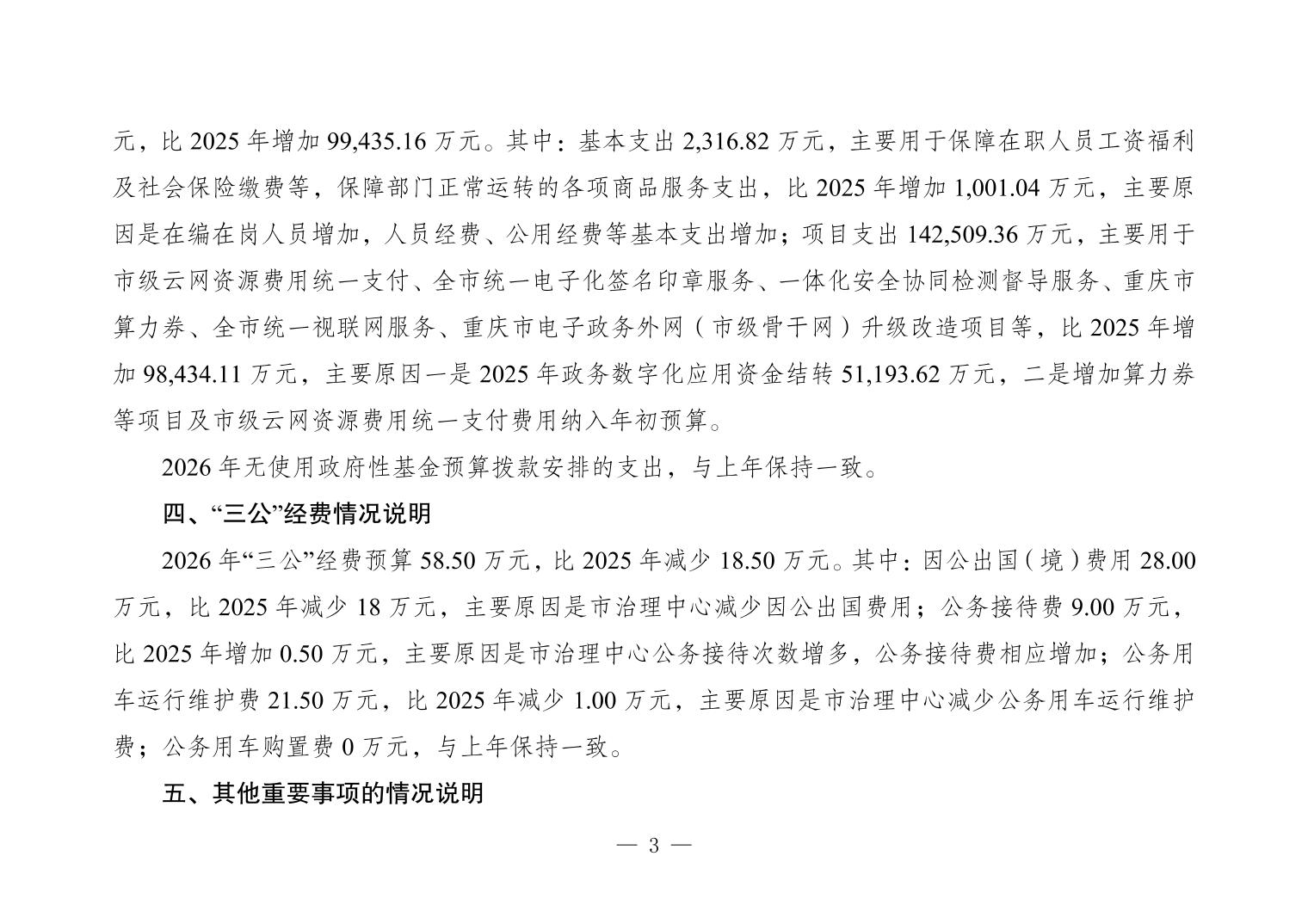 元，比 2025 年增加 99,435.16 万元。其中：基本支出 2,316.82 万元，主要用于保障在职人员工资福利及社会保险缴费等，保障部门正常运转的各项商品服务支出，比 2025 年增加 1,001.04 万元，主要原因是在编在岗人员增加，人员经费、公用经费等基本支出增加；项目支出 142,509.36 万元，主要用于市级云网资源费用统一支付、全市统一电子化签名印章服务、一体化安全协同检测督导服务、重庆市算力券、全市统一视联网服务、重庆市电子政务外网（市级骨干网）升级改造项目等，比 2025 年增加 98,434.11 万元，主要原因一是 2025 年政务数字化应用资金结转 51,193.62 万元，二是增加算力券等项目及市级云网资源费用统一支付费用纳入年初预算。

2026 年无使用政府性基金预算拨款安排的支出，与上年保持一致。

四、“三公”经费情况说明

2026 年“三公”经费预算 58.50 万元，比 2025 年减少 18.50 万元。其中：因公出国（境）费用 28.00 万元，比 2025 年减少 18 万元，主要原因是市治理中心减少因公出国费用；公务接待费 9.00 万元，比 2025 年增加 0.50 万元，主要原因是市治理中心公务接待次数增多，公务接待费相应增加；公务用车运行维护费 21.50 万元，比 2025 年减少 1.00 万元，主要原因是市治理中心减少公务用车运行维护费；公务用车购置费 0 万元，与上年保持一致。

五、其他重要事项的情况说明

— 3 —